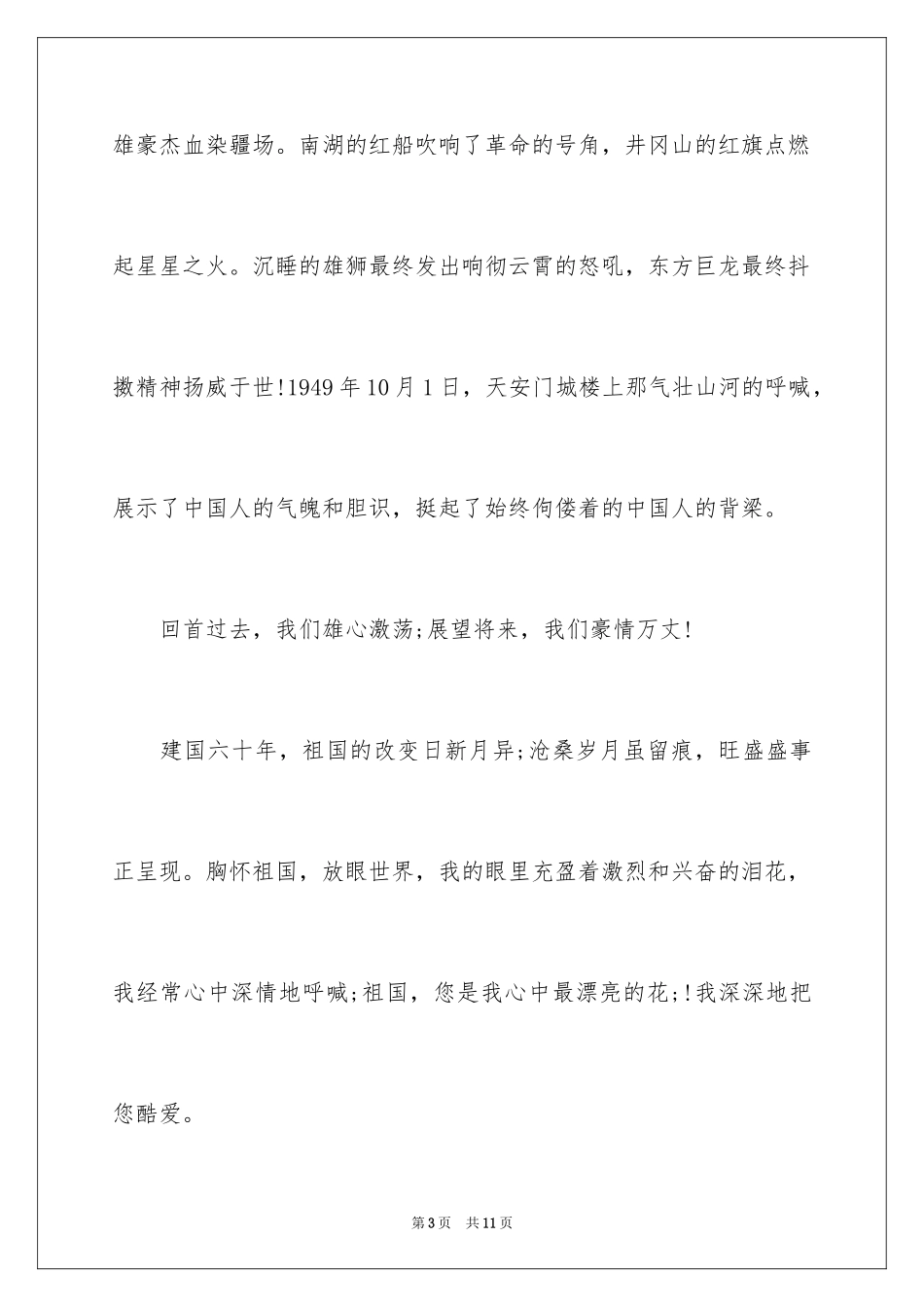 雄豪杰血染疆场。南湖的红船吹响了革命的号角，井冈山的红旗点燃起星星之火。沉睡的雄狮最终发出响彻云霄的怒吼，东方巨龙最终抖擞精神扬威于世!1949年10月1日，天安门城楼上那气壮山河的呼喊，展示了中国人的气魄和胆识，挺起了始终佝偻着的中国人的背梁。

回首过去，我们雄心激荡;展望将来，我们豪情万丈!

建国六十年，祖国的改变日新月异;沧桑岁月虽留痕，旺盛盛事正呈现。胸怀祖国，放眼世界，我的眼里充盈着激烈和兴奋的泪花，我经常心中深情地呼喊;祖国，您是我心中最漂亮的花;!我深深地把您酷爱。

第3页 共11页